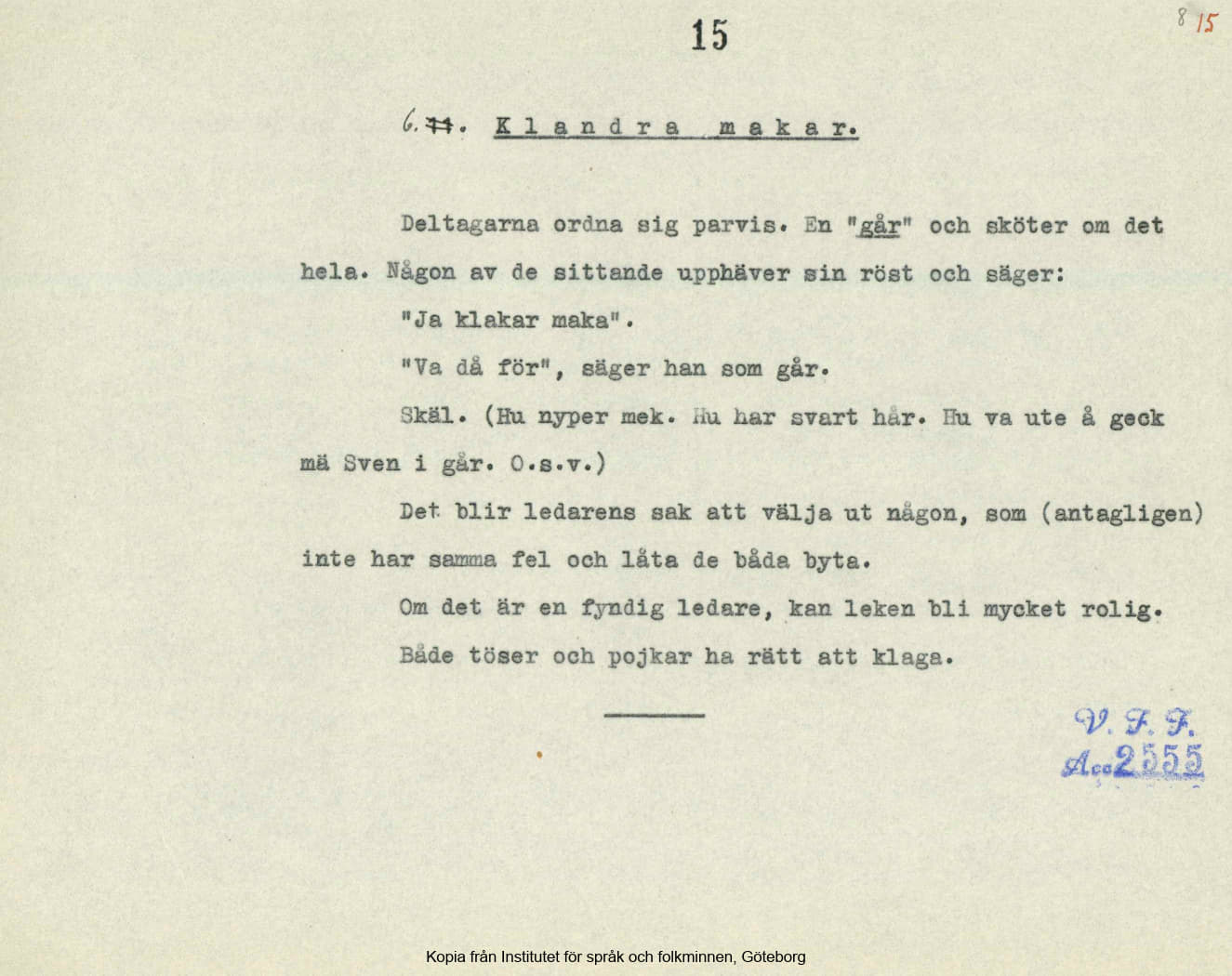 15

8 15

6. ~~11~~. Klandra makar.

Deltagarna ordna sig parvis. En "går" och sköter om det hela. Någon av de sittande upphäver sin röst och säger:

"Ja klakar maka".

"Va då för", säger han som går.

Skäl. (Hu nyper mek. Hu har svart hår. Hu va ute å geck mä Sven i går. O.s.v.)

Det blir ledarens sak att välja ut någon, som (antagligen) inte har samma fel och låta de båda byta.

Om det är en fyndig ledare, kan leken bli mycket rolig.

Både töser och pojkar ha rätt att klaga.

V. F. F.
Acc 2555

Kopia från Institutet för språk och folkminnen, Göteborg